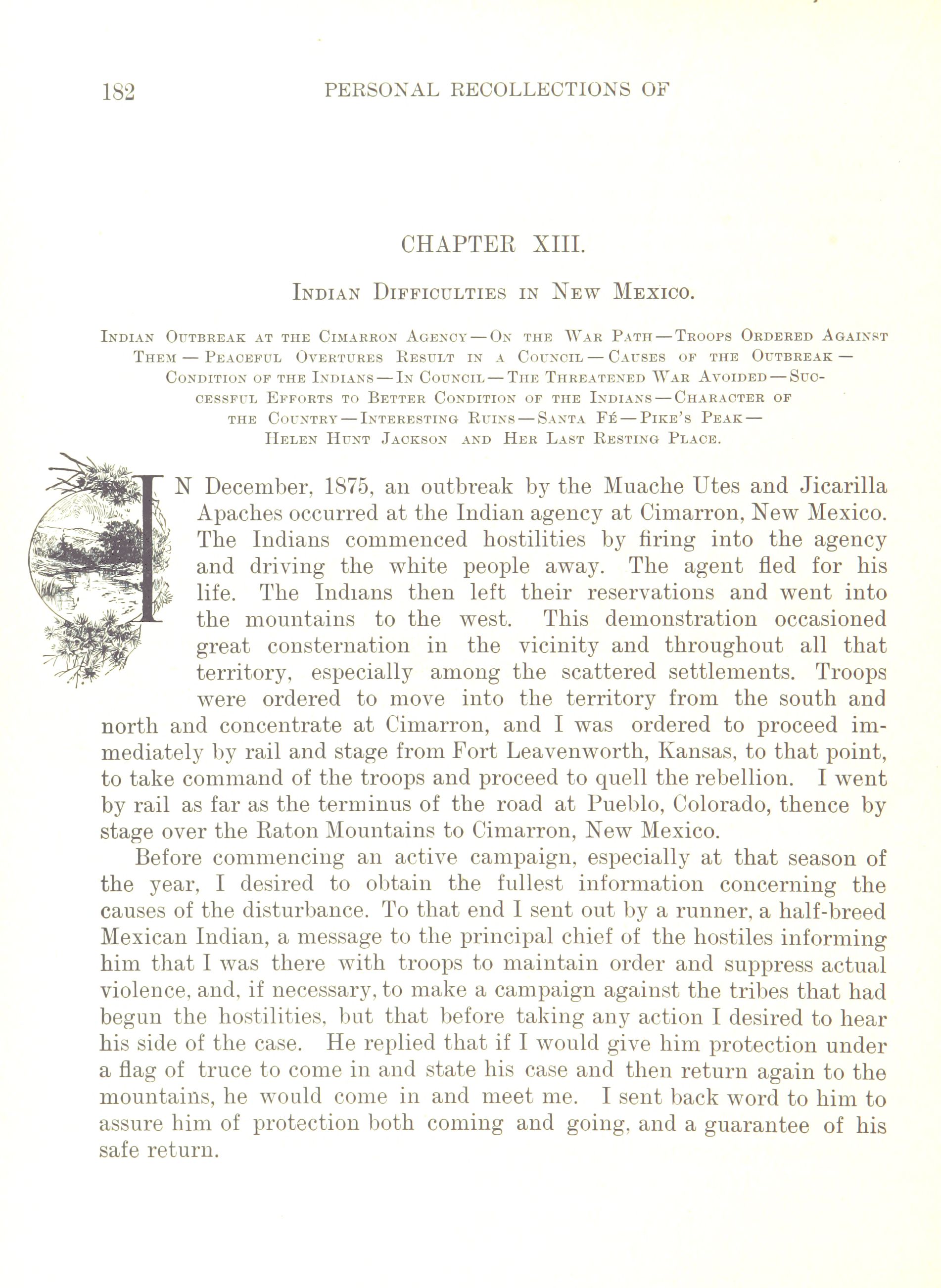 182 PERSONAL RECOLLECTIONS OF

CHAPTER XIII.

Indian Difficulties in New Mexico.

Indian Outbreak at the Cimarron Agency — On the War Path — Troops Ordered Against Them — Peaceful Overtures Result in a Council — Causes of the Outbreak — Condition of the Indians — In Council — The Threatened War Avoided — Successful Efforts to Better Condition of the Indians — Character of the Country — Interesting Ruins — Santa Fé — Pike's Peak — Helen Hunt Jackson and Her Last Resting Place.

IN December, 1875, an outbreak by the Muache Utes and Jicarilla Apaches occurred at the Indian agency at Cimarron, New Mexico. The Indians commenced hostilities by firing into the agency and driving the white people away. The agent fled for his life. The Indians then left their reservations and went into the mountains to the west. This demonstration occasioned great consternation in the vicinity and throughout all that territory, especially among the scattered settlements. Troops were ordered to move into the territory from the south and north and concentrate at Cimarron, and I was ordered to proceed immediately by rail and stage from Fort Leavenworth, Kansas, to that point, to take command of the troops and proceed to quell the rebellion. I went by rail as far as the terminus of the road at Pueblo, Colorado, thence by stage over the Raton Mountains to Cimarron, New Mexico.

Before commencing an active campaign, especially at that season of the year, I desired to obtain the fullest information concerning the causes of the disturbance. To that end I sent out by a runner, a half-breed Mexican Indian, a message to the principal chief of the hostiles informing him that I was there with troops to maintain order and suppress actual violence, and, if necessary, to make a campaign against the tribes that had begun the hostilities, but that before taking any action I desired to hear his side of the case. He replied that if I would give him protection under a flag of truce to come in and state his case and then return again to the mountains, he would come in and meet me. I sent back word to him to assure him of protection both coming and going, and a guarantee of his safe return.